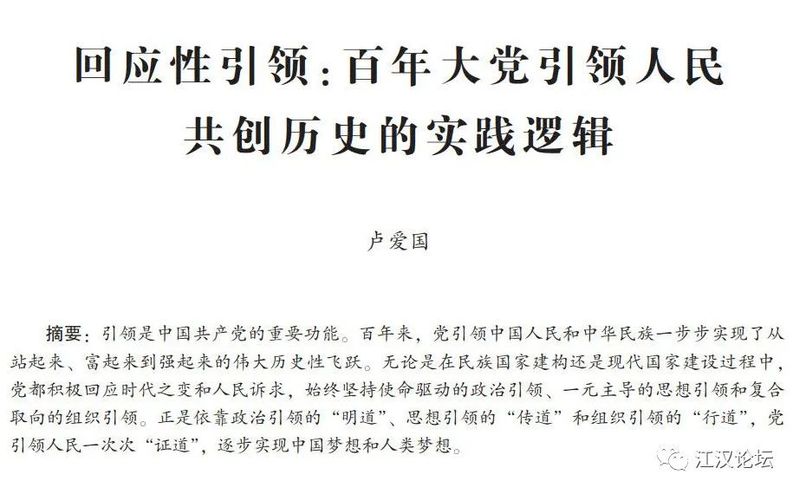 回应性引领：百年大党引领人民
共创历史的实践逻辑

卢爱国

摘要：引领是中国共产党的重要功能。百年来，党引领中国人民和中华民族一步步实现了从站起来、富起来到强起来的伟大历史性飞跃。无论是在民族国家建构还是现代国家建设过程中，党都积极回应时代之变和人民诉求，始终坚持使命驱动的政治引领、一元主导的思想引领和复合取向的组织引领。正是依靠政治引领的“明道”、思想引领的“传道”和组织引领的“行道”，党引领人民一次次“证道”，逐步实现中国梦想和人类梦想。

江汉论坛